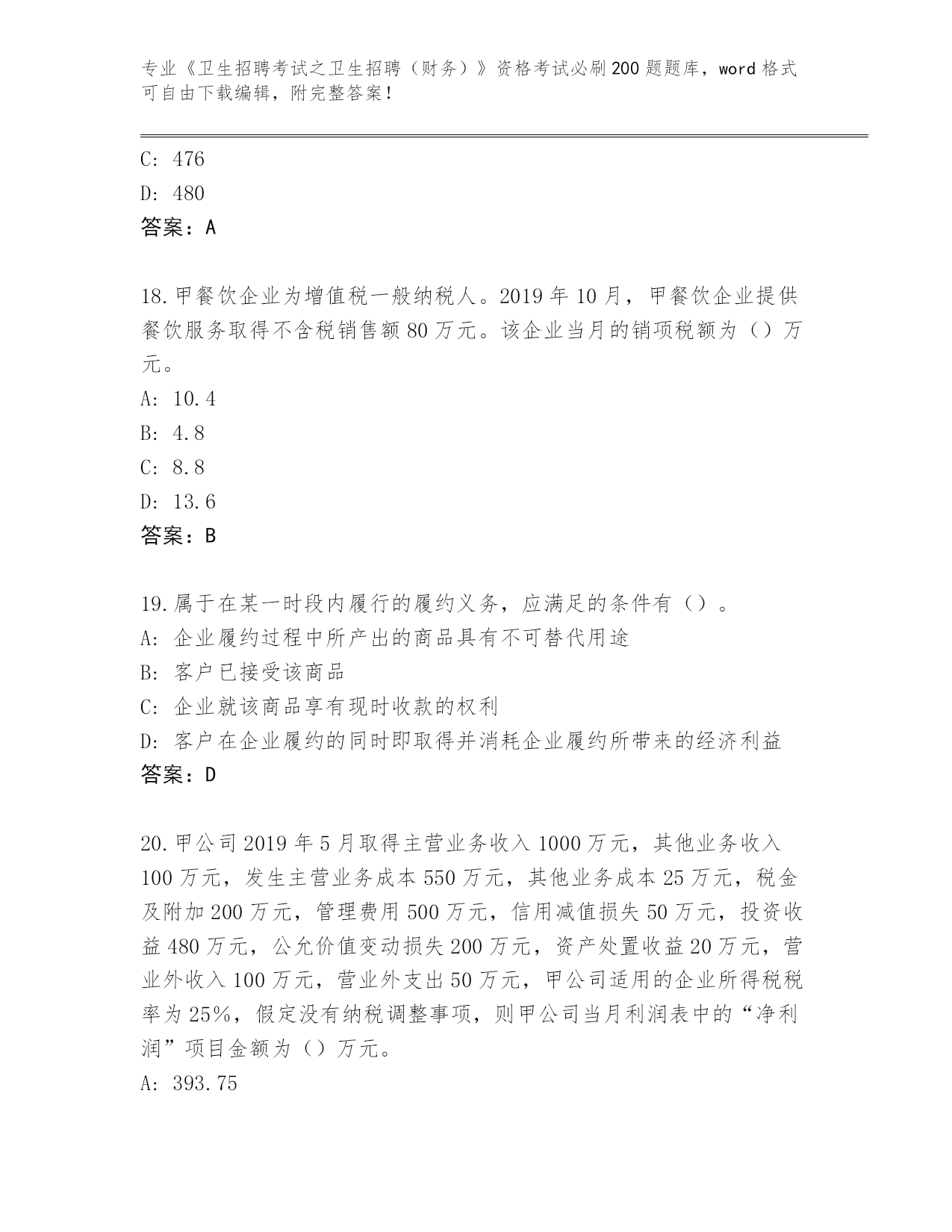 专业《卫生招聘考试之卫生招聘（财务）》资格考试必刷200题题库，word格式可自由下载编辑，附完整答案！

C: 476
D: 480
答案：A

18.甲餐饮企业为增值税一般纳税人。2019年10月，甲餐饮企业提供餐饮服务取得不含税销售额80万元。该企业当月的销项税额为（）万元。
A: 10.4
B: 4.8
C: 8.8
D: 13.6
答案：B

19.属于在某一时段内履行的履约义务，应满足的条件有（）。
A: 企业履约过程中所产出的商品具有不可替代用途
B: 客户已接受该商品
C: 企业就该商品享有现时收款的权利
D: 客户在企业履约的同时即取得并消耗企业履约所带来的经济利益
答案：D

20.甲公司2019年5月取得主营业务收入1000万元，其他业务收入100万元，发生主营业务成本550万元，其他业务成本25万元，税金及附加200万元，管理费用500万元，信用减值损失50万元，投资收益480万元，公允价值变动损失200万元，资产处置收益20万元，营业外收入100万元，营业外支出50万元，甲公司适用的企业所得税税率为25%，假定没有纳税调整事项，则甲公司当月利润表中的“净利润”项目金额为（）万元。
A: 393.75